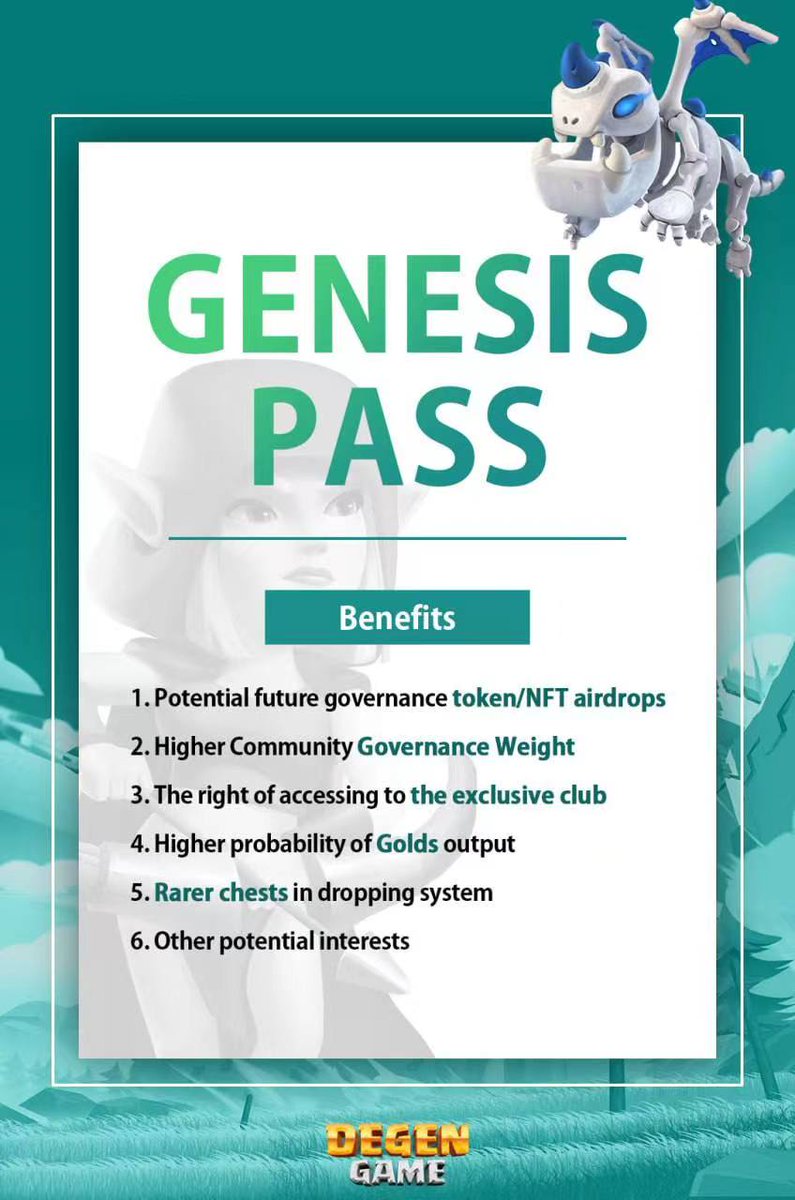 GENESIS PASS

Benefits

1. Potential future governance token/NFT airdrops
2. Higher Community Governance Weight
3. The right of accessing to the exclusive club
4. Higher probability of Golds output
5. Rarer chests in dropping system
6. Other potential interests

DEGEN GAME